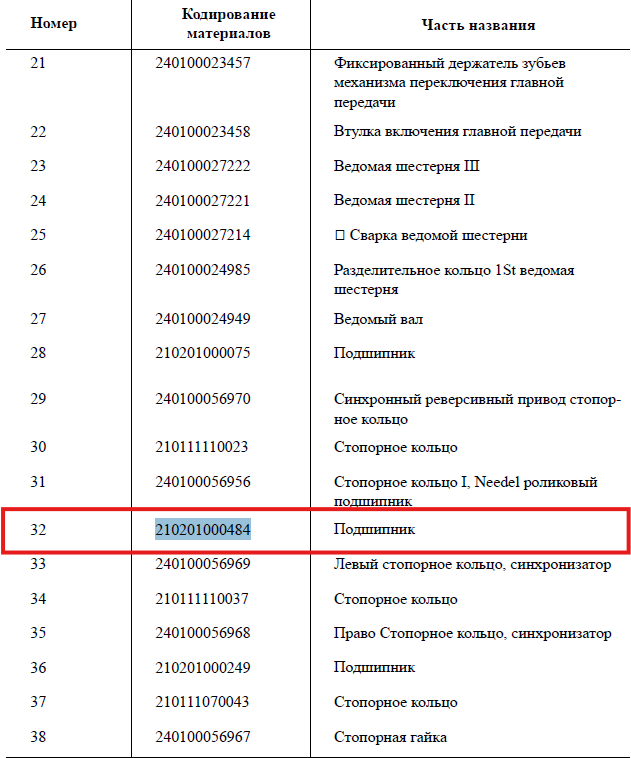 | Номер | Кодирование материалов | Часть названия |
|---|---|---|
| 21 | 240100023457 | Фиксированный держатель зубьев механизма переключения главной передачи |
| 22 | 240100023458 | Втулка включения главной передачи |
| 23 | 240100027222 | Ведомая шестерня III |
| 24 | 240100027221 | Ведомая шестерня II |
| 25 | 240100027214 | □ Сварка ведомой шестерни |
| 26 | 240100024985 | Разделительное кольцо 1St ведомая шестерня |
| 27 | 240100024949 | Ведомый вал |
| 28 | 210201000075 | Подшипник |
| 29 | 240100056970 | Синхронный реверсивный привод стопорное кольцо |
| 30 | 210111110023 | Стопорное кольцо |
| 31 | 240100056956 | Стопорное кольцо I, Needel роликовый подшипник |
| 32 | 210201000484 | Подшипник |
| 33 | 240100056969 | Левый стопорное кольцо, синхронизатор |
| 34 | 210111110037 | Стопорное кольцо |
| 35 | 240100056968 | Право Стопорное кольцо, синхронизатор |
| 36 | 210201000249 | Подшипник |
| 37 | 210111070043 | Стопорное кольцо |
| 38 | 240100056967 | Стопорная гайка |